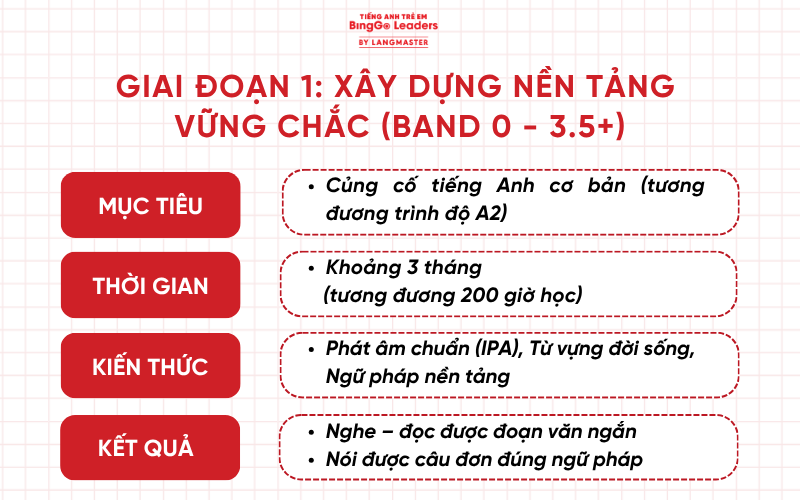 TIẾNG ANH TRẺ EM
BingGo Leaders
BY LANGMASTER

GIAI ĐOẠN 1: XÂY DỰNG NỀN TẢNG VỮNG CHẮC (BAND 0 - 3.5+)

MỤC TIÊU
• Củng cố tiếng Anh cơ bản (tương đương trình độ A2)

THỜI GIAN
• Khoảng 3 tháng (tương đương 200 giờ học)

KIẾN THỨC
• Phát âm chuẩn (IPA), Từ vựng đời sống, Ngữ pháp nền tảng

KẾT QUẢ
• Nghe – đọc được đoạn văn ngắn
• Nói được câu đơn đúng ngữ pháp